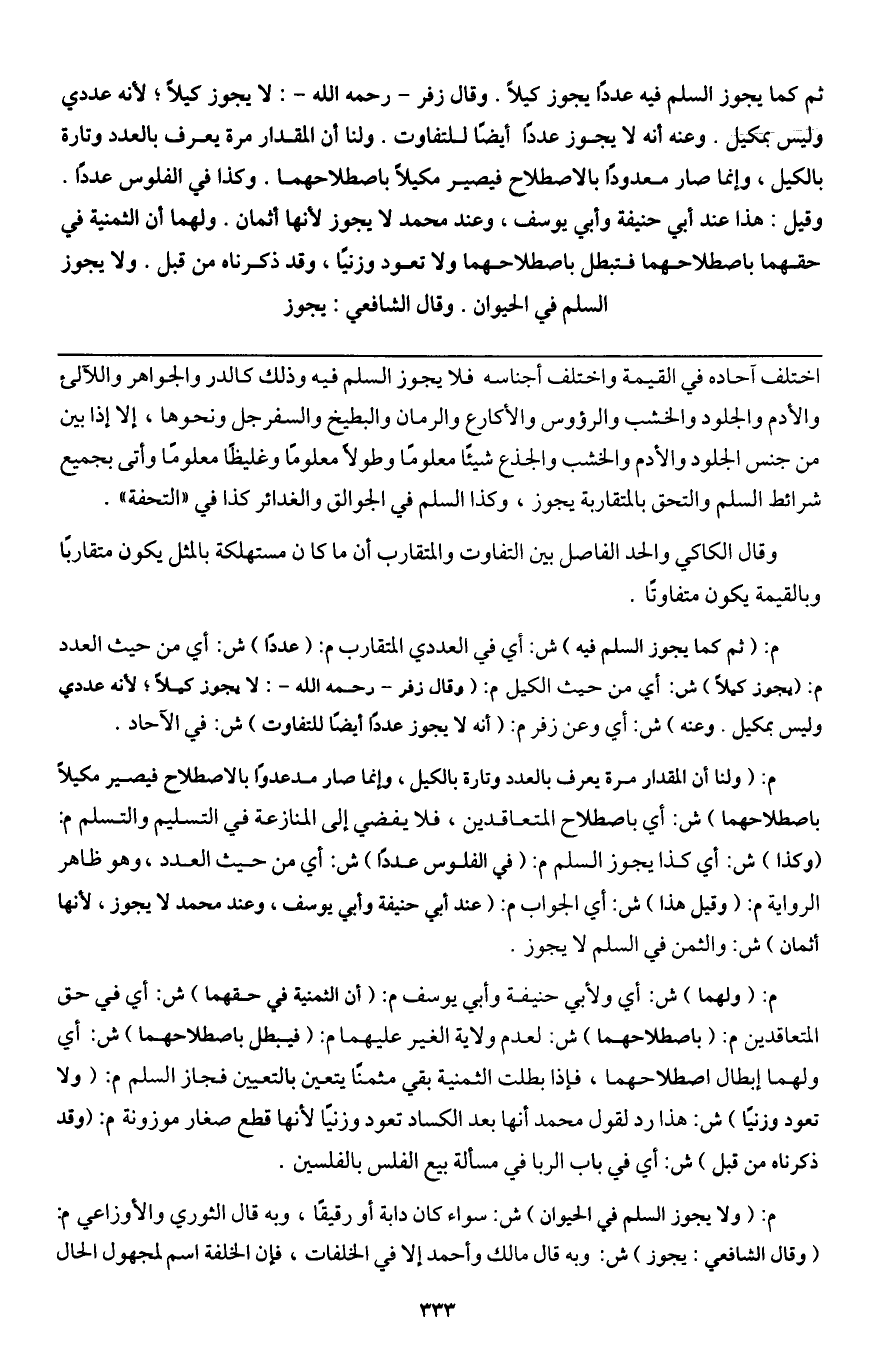 ثم كما يجوز السلم فيه عددًا يجوز كيلاً . وقال زفر - رحمه الله - : لا يجوز كيلاً ؛ لأنه عددي وليس بمكيل . وعنه أنه لا يجوز عددًا أيضًا للتفاوت . ولنا أن المقدار مرة يعرف بالعدد وتارة بالكيل ، وإنما صار معدودًا بالاصطلاح فيصير مكيلاً باصطلاحهما . وكذا في الفلوس عددًا . وقيل : هذا عند أبي حنيفة وأبي يوسف ، وعند محمد لا يجوز لأنها أثمان . ولهما أن الثمنية في حقهما باصطلاحهما فتبطل باصطلاحهما ولا تعود وزنيًا ، وقد ذكرناه من قبل . ولا يجوز السلم في الحيوان . وقال الشافعي : يجوز

اختلف آحاده في القيمة واختلف أجناسه فلا يجوز السلم فيه وذلك كالدر والجواهر واللآلئ والأدم والجلود والخشب والرؤوس والأكارع والرمان والبطيخ والسفرجل ونحوها ، إلا إذا بين من جنس الجلود والأدم والخشب والجذع شيئًا معلومًا وطولاً معلومًا وغليظًا معلومًا وأتى بجميع شرائط السلم والتحق بالمتقاربة يجوز ، وكذا السلم في الجوالق والغدائر كذا في «التحفة» .

وقال الكاكي والحد الفاصل بين التفاوت والمتقارب أن ما كا ن مستهلكة بالمثل يكون متقاربًا وبالقيمة يكون متفاوتًا .

م: ( ثم كما يجوز السلم فيه ) ش: أي في العددي المتقارب م: ( عددًا ) ش: أي من حيث العدد م: (يجوز كيلاً ) ش: أي من حيث الكيل م: ( وقال زفر - رحمه الله - : لا يجوز كيلاً ؛ لأنه عددي وليس بمكيل . وعنه ) ش: أي وعن زفر م: ( أنه لا يجوز عددًا أيضًا للتفاوت ) ش: في الآحاد .

م: ( ولنا أن المقدار مرة يعرف بالعدد وتارة بالكيل ، وإنما صار معدودًا بالاصطلاح فيصير مكيلاً باصطلاحهما ) ش: أي باصطلاح المتعاقدين ، فلا يفضي إلى المنازعة في التسليم والتسلم م: (وكذا ) ش: أي كذا يجوز السلم م: ( في الفلوس عددًا ) ش: أي من حيث العدد ، وهو ظاهر الرواية م: ( وقيل هذا ) ش: أي الجواب م: ( عند أبي حنيفة وأبي يوسف ، وعند محمد لا يجوز ، لأنها أثمان ) ش: والثمن في السلم لا يجوز .

م: ( ولهما ) ش: أي ولأبي حنيفة وأبي يوسف م: ( أن الثمنية في حقهما ) ش: أي في حق المتعاقدين م: ( باصطلاحهما ) ش: لعدم ولاية الغير عليهما م: ( فيبطل باصطلاحهما ) ش: أي ولهما إبطال اصطلاحهما ، فإذا بطلت الثمنية بقي مثمنًا يتعين بالتعيين فجاز السلم م: ( ولا تعود وزنيًا ) ش: هذا رد لقول محمد أنها بعد الكساد تعود وزنيًا لأنها قطع صغار موزونة م: (وقد ذكرناه من قبل ) ش: أي في باب الربا في مسألة بيع الفلس بالفلسين .

م: ( ولا يجوز السلم في الحيوان ) ش: سواء كان دابة أو رقيقًا ، وبه قال الثوري والأوزاعي م: ( وقال الشافعي : يجوز ) ش: وبه قال مالك وأحمد إلا في الخلفات ، فإن الخلفة اسم لمجهول الحال

٣٣٣